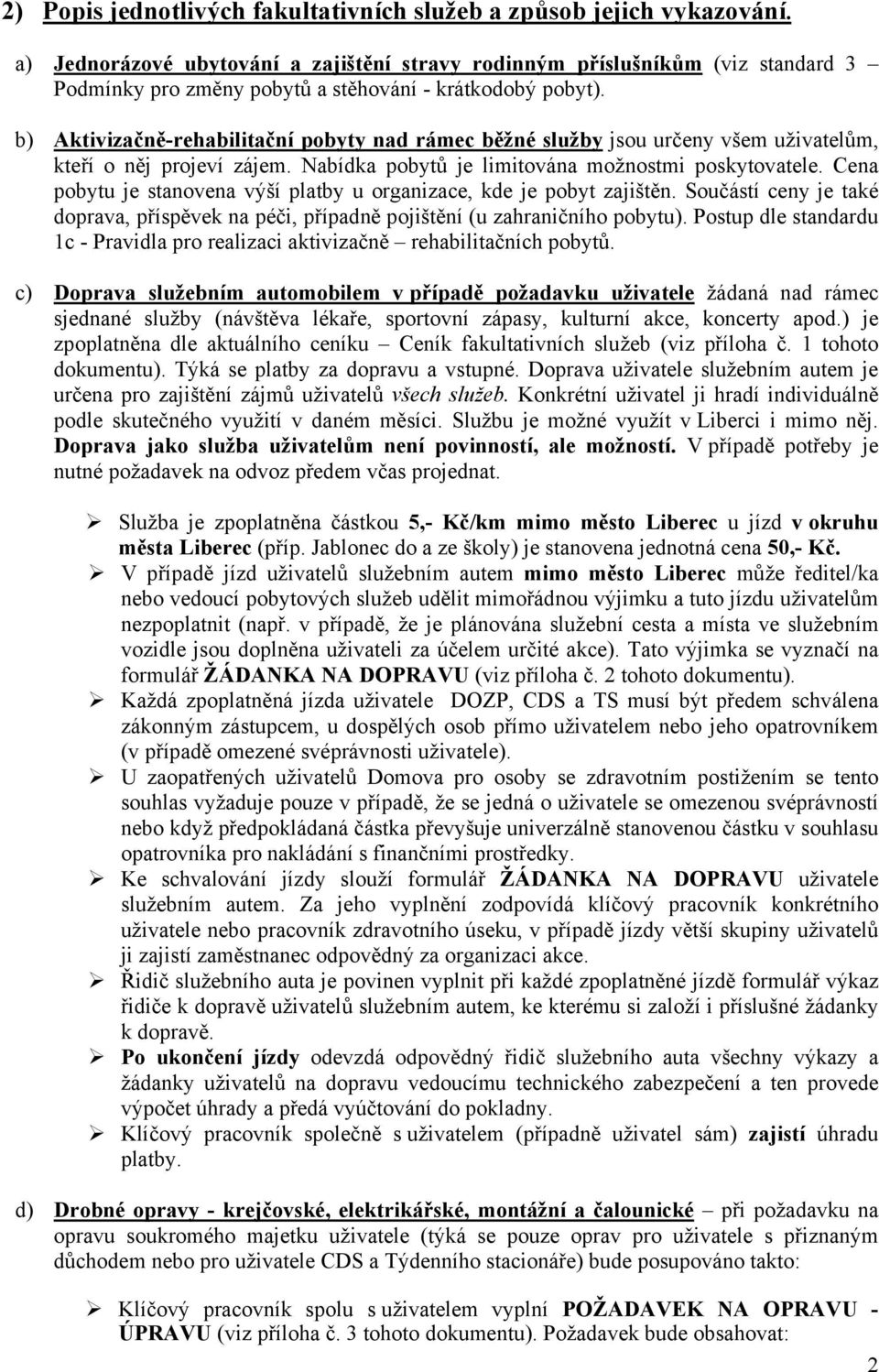 2) Popis jednotlivých fakultativních služeb a způsob jejich vykazování.

a) Jednorázové ubytování a zajištění stravy rodinným příslušníkům (viz standard 3 – Podmínky pro změny pobytů a stěhování - krátkodobý pobyt).

b) Aktivizačně-rehabilitační pobyty nad rámec běžné služby jsou určeny všem uživatelům, kteří o něj projeví zájem. Nabídka pobytů je limitována možnostmi poskytovatele. Cena pobytu je stanovena výší platby u organizace, kde je pobyt zajištěn. Součástí ceny je také doprava, příspěvek na péči, případně pojištění (u zahraničního pobytu). Postup dle standardu 1c - Pravidla pro realizaci aktivizačně – rehabilitačních pobytů.

c) Doprava služebním automobilem v případě požadavku uživatele žádaná nad rámec sjednané služby (návštěva lékaře, sportovní zápasy, kulturní akce, koncerty apod.) je zpoplatněna dle aktuálního ceníku – Ceník fakultativních služeb (viz příloha č. 1 tohoto dokumentu). Týká se platby za dopravu a vstupné. Doprava uživatele služebním autem je určena pro zajištění zájmů uživatelů všech služeb. Konkrétní uživatel ji hradí individuálně podle skutečného využití v daném měsíci. Službu je možné využít v Liberci i mimo něj. Doprava jako služba uživatelům není povinností, ale možností. V případě potřeby je nutné požadavek na odvoz předem včas projednat.

➢ Služba je zpoplatněna částkou 5,- Kč/km mimo město Liberec u jízd v okruhu města Liberec (příp. Jablonec do a ze školy) je stanovena jednotná cena 50,- Kč.
➢ V případě jízd uživatelů služebním autem mimo město Liberec může ředitel/ka nebo vedoucí pobytových služeb udělit mimořádnou výjimku a tuto jízdu uživatelům nezpoplatnit (např. v případě, že je plánována služební cesta a místa ve služebním vozidle jsou doplněna uživateli za účelem určité akce). Tato výjimka se vyznačí na formulář ŽÁDANKA NA DOPRAVU (viz příloha č. 2 tohoto dokumentu).
➢ Každá zpoplatněná jízda uživatele DOZP, CDS a TS musí být předem schválena zákonným zástupcem, u dospělých osob přímo uživatelem nebo jeho opatrovníkem (v případě omezené svéprávnosti uživatele).
➢ U zaopatřených uživatelů Domova pro osoby se zdravotním postižením se tento souhlas vyžaduje pouze v případě, že se jedná o uživatele se omezenou svéprávností nebo když předpokládaná částka převyšuje univerzálně stanovenou částku v souhlasu opatrovníka pro nakládání s finančními prostředky.
➢ Ke schvalování jízdy slouží formulář ŽÁDANKA NA DOPRAVU uživatele služebním autem. Za jeho vyplnění zodpovídá klíčový pracovník konkrétního uživatele nebo pracovník zdravotního úseku, v případě jízdy větší skupiny uživatelů ji zajistí zaměstnanec odpovědný za organizaci akce.
➢ Řidič služebního auta je povinen vyplnit při každé zpoplatněné jízdě formulář výkaz řidiče k dopravě uživatelů služebním autem, ke kterému si založí i příslušné žádanky k dopravě.
➢ Po ukončení jízdy odevzdá odpovědný řidič služebního auta všechny výkazy a žádanky uživatelů na dopravu vedoucímu technického zabezpečení a ten provede výpočet úhrady a předá vyúčtování do pokladny.
➢ Klíčový pracovník společně s uživatelem (případně uživatel sám) zajistí úhradu platby.

d) Drobné opravy - krejčovské, elektrikářské, montážní a čalounické – při požadavku na opravu soukromého majetku uživatele (týká se pouze oprav pro uživatele s přiznaným důchodem nebo pro uživatele CDS a Týdenního stacionáře) bude posupováno takto:

➢ Klíčový pracovník spolu s uživatelem vyplní POŽADAVEK NA OPRAVU - ÚPRAVU (viz příloha č. 3 tohoto dokumentu). Požadavek bude obsahovat:

2